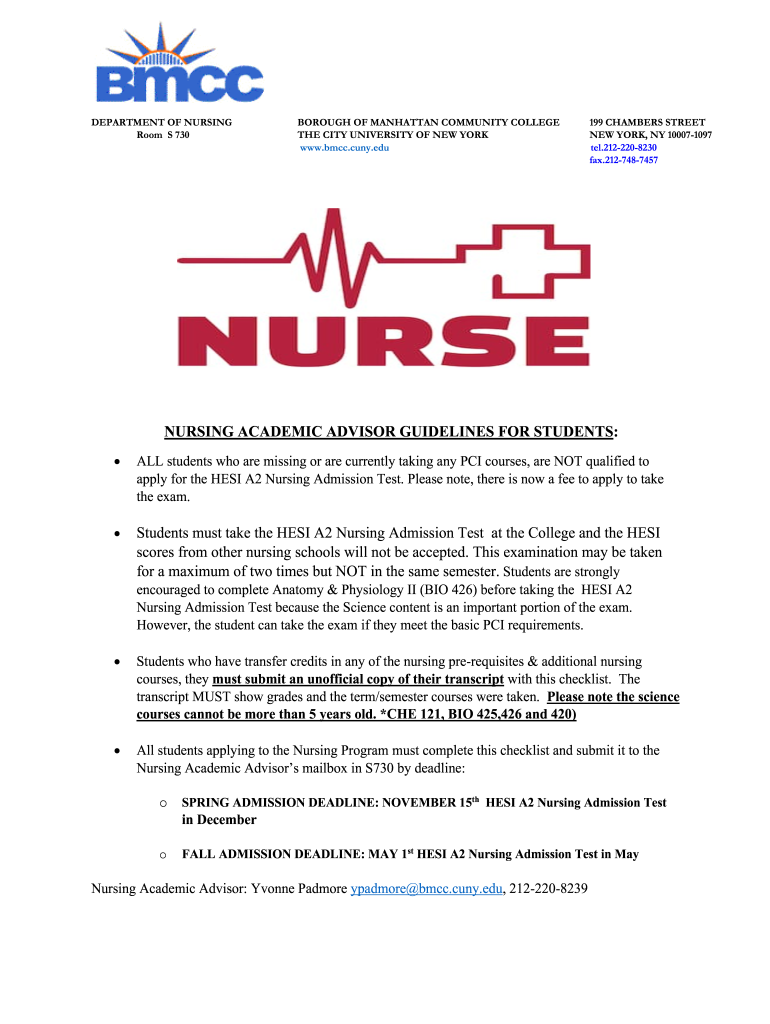 BMCC

DEPARTMENT OF NURSING
Room S 730

BOROUGH OF MANHATTAN COMMUNITY COLLEGE
THE CITY UNIVERSITY OF NEW YORK
www.bmcc.cuny.edu

199 CHAMBERS STREET
NEW YORK, NY 10007-1097
tel.212-220-8230
fax.212-748-7457

NURSE

NURSING ACADEMIC ADVISOR GUIDELINES FOR STUDENTS:

• ALL students who are missing or are currently taking any PCI courses, are NOT qualified to apply for the HESI A2 Nursing Admission Test. Please note, there is now a fee to apply to take the exam.

• Students must take the HESI A2 Nursing Admission Test at the College and the HESI scores from other nursing schools will not be accepted. This examination may be taken for a maximum of two times but NOT in the same semester. Students are strongly encouraged to complete Anatomy & Physiology II (BIO 426) before taking the HESI A2 Nursing Admission Test because the Science content is an important portion of the exam. However, the student can take the exam if they meet the basic PCI requirements.

• Students who have transfer credits in any of the nursing pre-requisites & additional nursing courses, they must submit an unofficial copy of their transcript with this checklist. The transcript MUST show grades and the term/semester courses were taken. Please note the science courses cannot be more than 5 years old. *CHE 121, BIO 425,426 and 420)

• All students applying to the Nursing Program must complete this checklist and submit it to the Nursing Academic Advisor's mailbox in S730 by deadline:

o SPRING ADMISSION DEADLINE: NOVEMBER 15$^{th}$ HESI A2 Nursing Admission Test in December

o FALL ADMISSION DEADLINE: MAY 1$^{st}$ HESI A2 Nursing Admission Test in May

Nursing Academic Advisor: Yvonne Padmore ypadmore@bmcc.cuny.edu, 212-220-8239